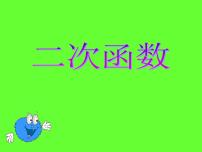 二次函数